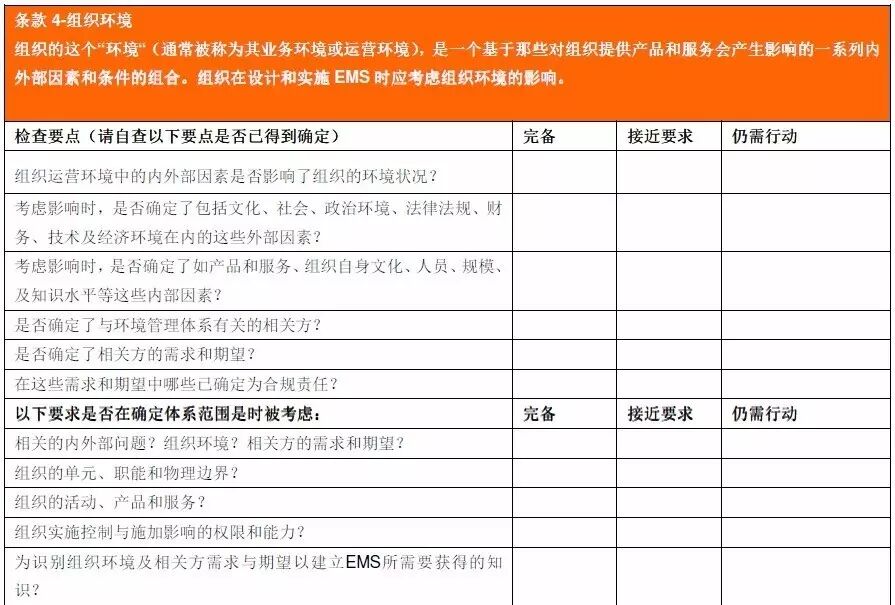 条款 4-组织环境

组织的这个“环境”（通常被称为其业务环境或运营环境），是一个基于那些对组织提供产品和服务会产生影响的一系列内外部因素和条件的组合。组织在设计和实施 EMS 时应考虑组织环境的影响。

| 检查要点（请自查以下要点是否已得到确定） | 完备 | 接近要求 | 仍需行动 |
|---|---|---|---|
| 组织运营环境中的内外部因素是否影响了组织的环境状况？ | | | |
| 考虑影响时，是否确定了包括文化、社会、政治环境、法律法规、财务、技术及经济环境在内的这些外部因素？ | | | |
| 考虑影响时，是否确定了如产品和服务、组织自身文化、人员、规模、及知识水平等这些内部因素？ | | | |
| 是否确定了与环境管理体系有关的相关方？ | | | |
| 是否确定了相关方的需求和期望？ | | | |
| 在这些需求和期望中哪些已确定为合规责任？ | | | |
| 以下要求是否在确定体系范围是时被考虑： | 完备 | 接近要求 | 仍需行动 |
| 相关的内外部问题？组织环境？相关方的需求和期望？ | | | |
| 组织的单元、职能和物理边界？ | | | |
| 组织的活动、产品和服务？ | | | |
| 组织实施控制与施加影响的权限和能力？ | | | |
| 为识别组织环境及相关方需求与期望以建立EMS所需要获得的知识？ | | | |